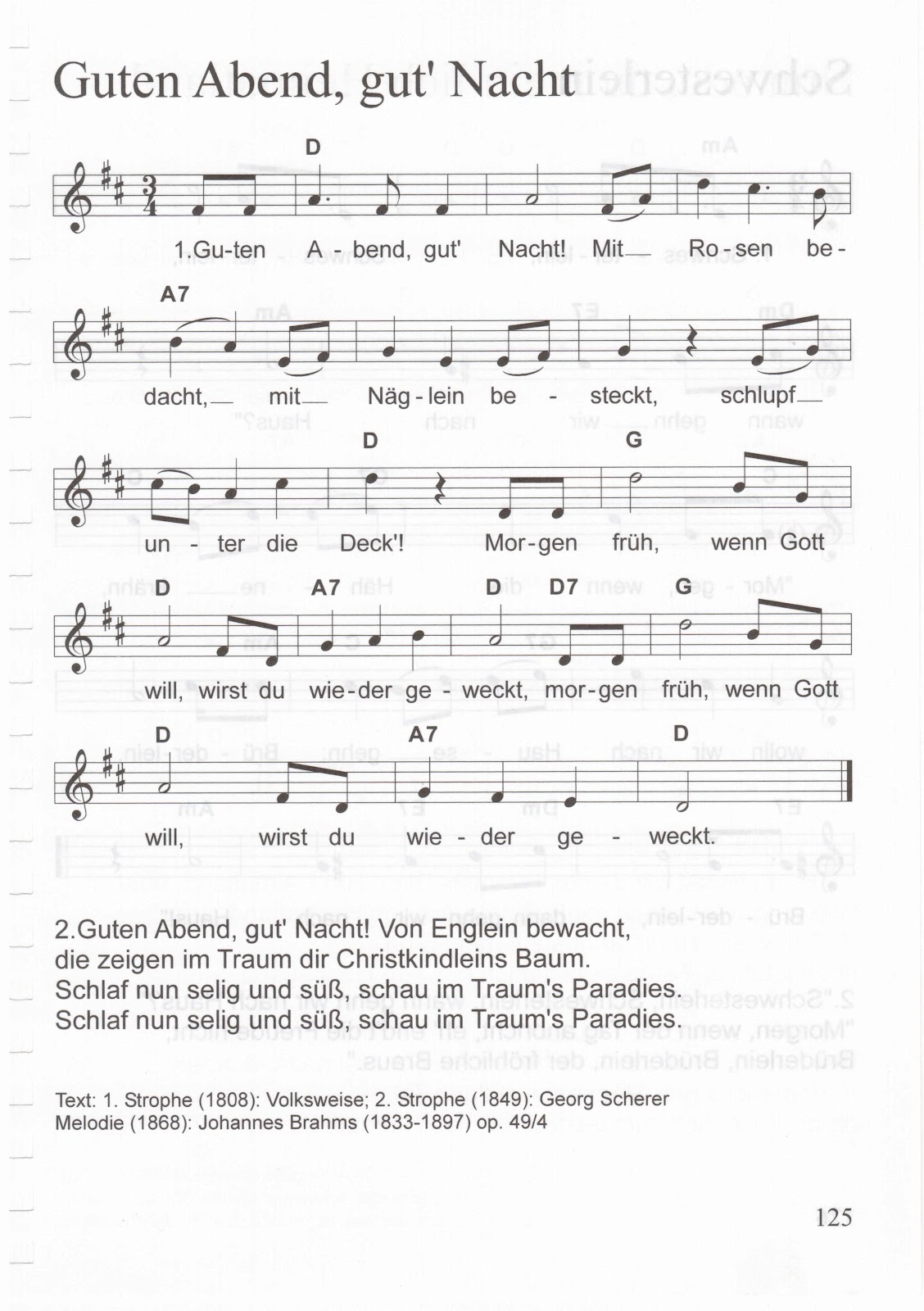 Guten Abend, gut' Nacht

D

1.Gu-ten A - bend, gut' Nacht! Mit— Ro-sen be-

A7

dacht,— mit— Näg-lein be - steckt, schlupf—

D G

un - ter die Deck'! Mor-gen früh, wenn Gott

D A7 D D7 G

will, wirst du wie-der ge - weckt, mor-gen früh, wenn Gott

D A7 D

will, wirst du wie - der ge - weckt.

2.Guten Abend, gut' Nacht! Von Englein bewacht, die zeigen im Traum dir Christkindleins Baum. Schlaf nun selig und süß, schau im Traum's Paradies. Schlaf nun selig und süß, schau im Traum's Paradies.

Text: 1. Strophe (1808): Volksweise; 2. Strophe (1849): Georg Scherer
Melodie (1868): Johannes Brahms (1833-1897) op. 49/4

125